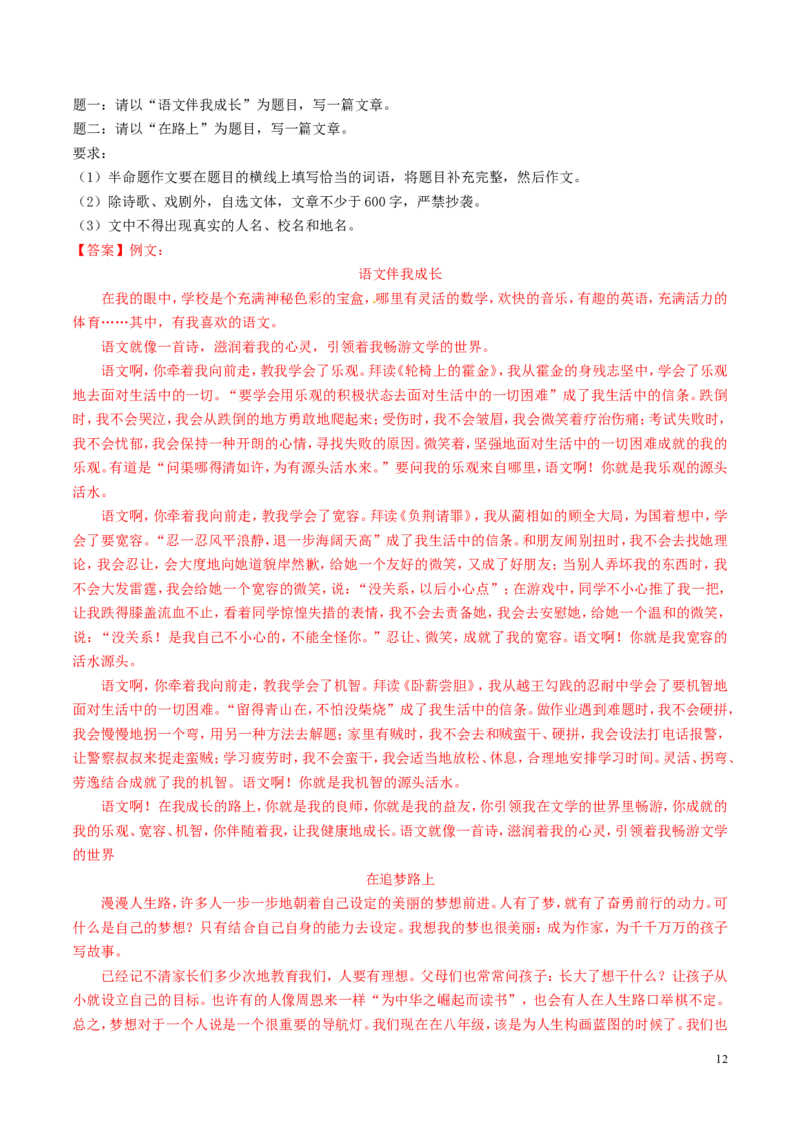 题一：请以“语文伴我成长”为题目，写一篇文章。
题二：请以“在路上”为题目，写一篇文章。
要求：
（1）半命题作文要在题目的横线上填写恰当的词语，将题目补充完整，然后作文。
（2）除诗歌、戏剧外，自选文体，文章不少于600字，严禁抄袭。
（3）文中不得出现真实的人名、校名和地名。
【答案】例文：

语文伴我成长

在我的眼中，学校是个充满神秘色彩的宝盒，哪里有灵活的数学，欢快的音乐，有趣的英语，充满活力的体育……其中，有我喜欢的语文。

语文就像一首诗，滋润着我的心灵，引领着我畅游文学的世界。

语文啊，你牵着我向前走，教我学会了乐观。拜读《轮椅上的霍金》，我从霍金的身残志坚中，学会了乐观地去面对生活中的一切。“要学会用乐观的积极状态去面对生活中的一切困难”成了我生活中的信条。跌倒时，我不会哭泣，我会从跌倒的地方勇敢地爬起来；受伤时，我不会皱眉，我会微笑着疗治伤痛；考试失败时，我不会忧郁，我会保持一种开朗的心情，寻找失败的原因。微笑着，坚强地面对生活中的一切困难成就的我的乐观。有道是“问渠哪得清如许，为有源头活水来。”要问我的乐观来自哪里，语文啊！你就是我乐观的源头活水。

语文啊，你牵着我向前走，教我学会了宽容。拜读《负荆请罪》，我从蔺相如的顾全大局，为国着想中，学会了要宽容。“忍一忍风平浪静，退一步海阔天高”成了我生活中的信条。和朋友闹别扭时，我不会去找她理论，我会忍让，会大度地向她道貌岸然歉，给她一个友好的微笑，又成了好朋友；当别人弄坏我的东西时，我不会大发雷霆，我会给她一个宽容的微笑，说：“没关系，以后小心点”；在游戏中，同学不小心推了我一把，让我跌得膝盖流血不止，看着同学惊惶失措的表情，我不会去责备她，我会去安慰她，给她一个温和的微笑，说：“没关系！是我自己不小心的，不能全怪你。”忍让、微笑，成就了我的宽容。语文啊！你就是我宽容的活水源头。

语文啊，你牵着我向前走，教我学会了机智。拜读《卧薪尝胆》，我从越王勾践的忍耐中学会了要机智地面对生活中的一切困难。“留得青山在，不怕没柴烧”成了我生活中的信条。做作业遇到难题时，我不会硬拼，我会慢慢地拐一个弯，用另一种方法去解题；家里有贼时，我不会去和贼蛮干、硬拼，我会设法打电话报警，让警察叔叔来捉走蛮贼；学习疲劳时，我不会蛮干，我会适当地放松、休息，合理地安排学习时间。灵活、拐弯、劳逸结合成就了我的机智。语文啊！你就是我机智的源头活水。

语文啊！在我成长的路上，你就是我的良师，你就是我的益友，你引领我在文学的世界里畅游，你成就的我的乐观、宽容、机智，你伴随着我，让我健康地成长。语文就像一首诗，滋润着我的心灵，引领着我畅游文学的世界

在追梦路上

漫漫人生路，许多人一步一步地朝着自己设定的美丽的梦想前进。人有了梦，就有了奋勇前行的动力。可什么是自己的梦想？只有结合自己自身的能力去设定。我想我的梦也很美丽：成为作家，为千千万万的孩子写故事。

已经记不清家长们多少次地教育我们，人要有理想。父母们也常常问孩子：长大了想干什么？让孩子从小就设立自己的目标。也许有的人像周恩来一样“为中华之崛起而读书”，也会有人在人生路口举棋不定。总之，梦想对于一个人说是一个很重要的导航灯。我们现在在八年级，该是为人生构画蓝图的时候了。我们也

12